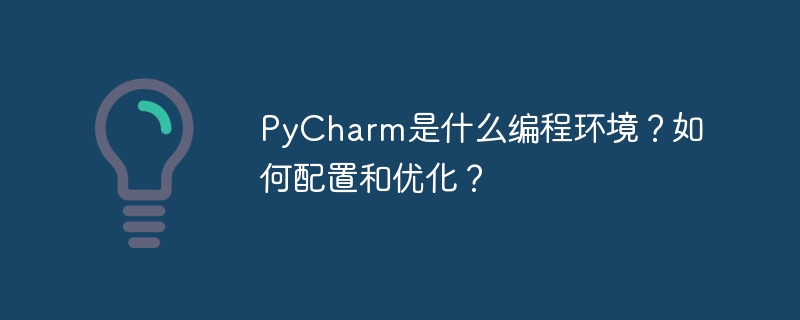 PyCharm是什么编程环境？如何配置和优化？